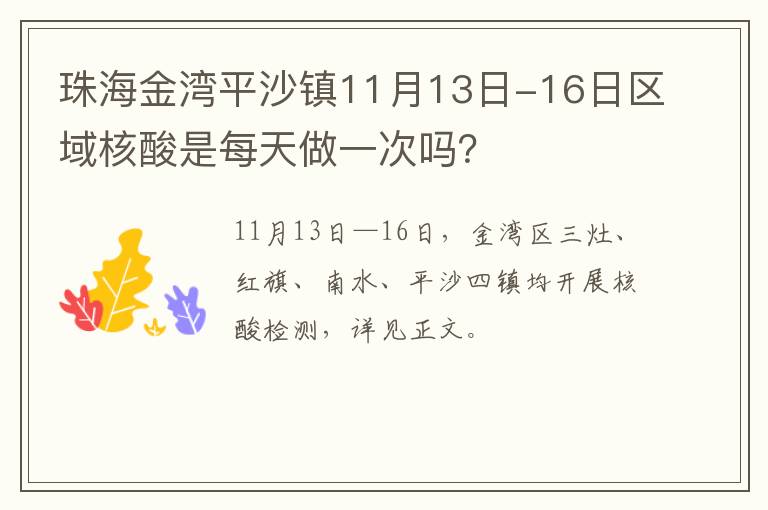 珠海金湾平沙镇11月13日-16日区域核酸是每天做一次吗?

11月13日—16日，金湾区三灶、红旗、南水、平沙四镇均开展核酸检测，详见正文。